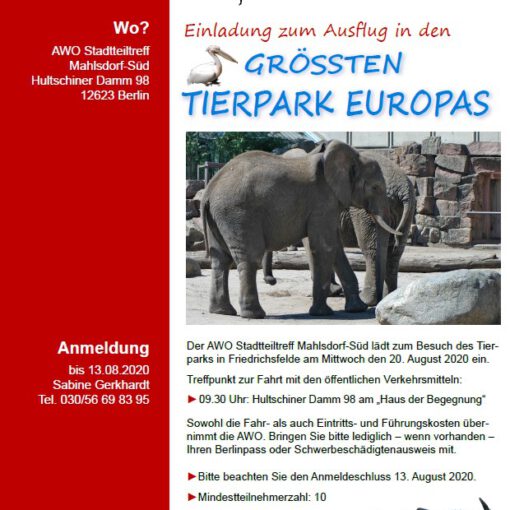 Wo?
AWO Stadtteiltreff
Mahlsdorf-Süd
Hultschiner Damm 98
12623 Berlin

Anmeldung
bis 13.08.2020
Sabine Gerkhardt
Tel. 030/56 69 83 95

Einladung zum Ausflug in den
GRÖSSTEN
TIERPARK EUROPAS

Der AWO Stadtteiltreff Mahlsdorf-Süd lädt zum Besuch des Tierparks in Friedrichsfelde am Mittwoch den 20. August 2020 ein.

Treffpunkt zur Fahrt mit den öffentlichen Verkehrsmitteln:

► 09.30 Uhr: Hultschiner Damm 98 am „Haus der Begegnung"

Sowohl die Fahr- als auch Eintritts- und Führungskosten übernimmt die AWO. Bringen Sie bitte lediglich – wenn vorhanden – Ihren Berlinpass oder Schwerbeschädigtenausweis mit.

► Bitte beachten Sie den Anmeldeschluss 13. August 2020.

► Mindestteilnehmerzahl: 10